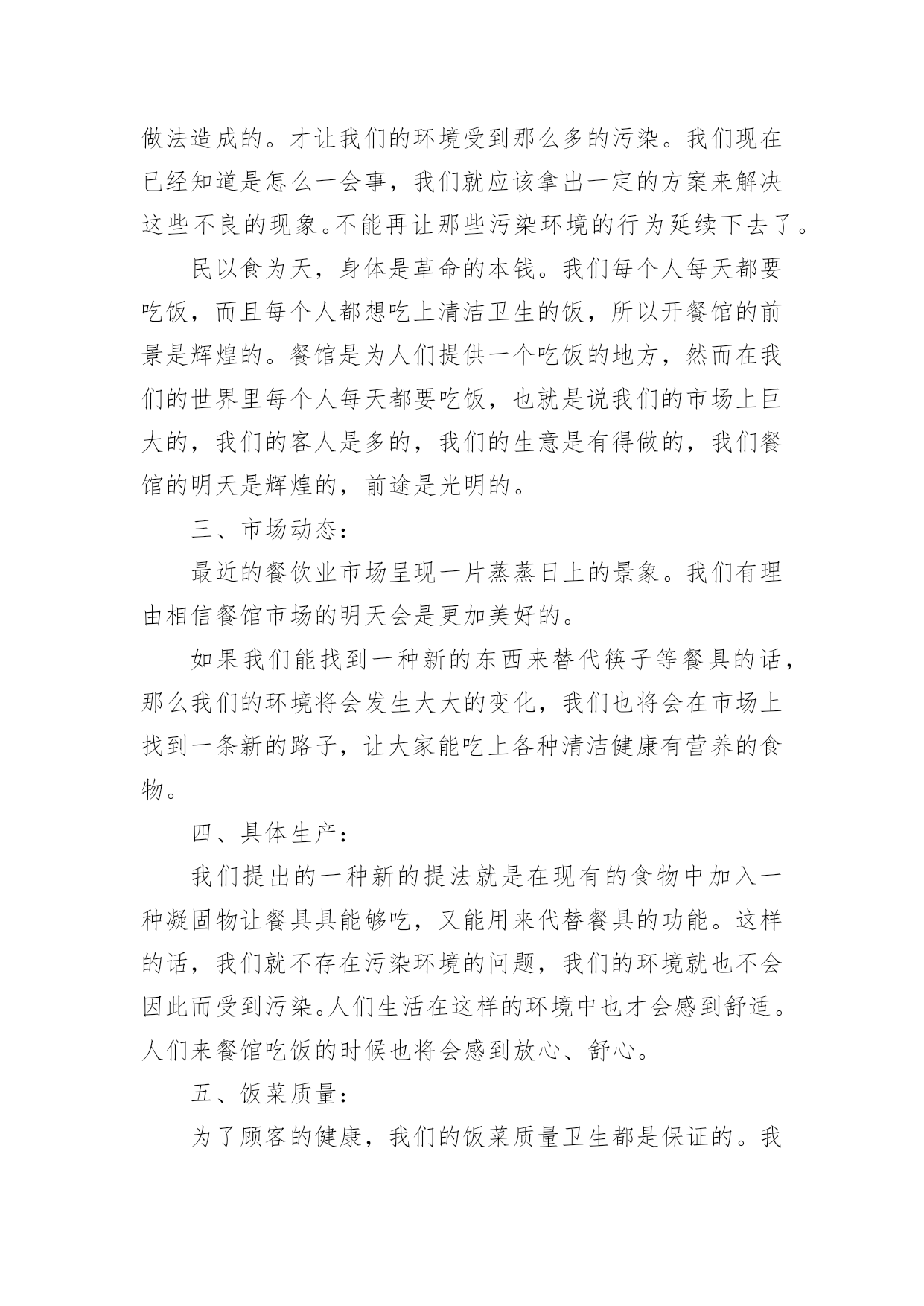 做法造成的。才让我们的环境受到那么多的污染。我们现在已经知道是怎么一会事，我们就应该拿出一定的方案来解决这些不良的现象。不能再让那些污染环境的行为延续下去了。

民以食为天，身体是革命的本钱。我们每个人每天都要吃饭，而且每个人都想吃上清洁卫生的饭，所以开餐馆的前景是辉煌的。餐馆是为人们提供一个吃饭的地方，然而在我们的世界里每个人每天都要吃饭，也就是说我们的市场上巨大的，我们的客人是多的，我们的生意是有得做的，我们餐馆的明天是辉煌的，前途是光明的。

三、市场动态：

最近的餐饮业市场呈现一片蒸蒸日上的景象。我们有理由相信餐馆市场的明天会是更加美好的。

如果我们能找到一种新的东西来替代筷子等餐具的话，那么我们的环境将会发生大大的变化，我们也将会在市场上找到一条新的路子，让大家能吃上各种清洁健康有营养的食物。

四、具体生产：

我们提出的一种新的提法就是在现有的食物中加入一种凝固物让餐具具能够吃，又能用来代替餐具的功能。这样的话，我们就不存在污染环境的问题，我们的环境就也不会因此而受到污染。人们生活在这样的环境中也才会感到舒适。人们来餐馆吃饭的时候也将会感到放心、舒心。

五、饭菜质量：

为了顾客的健康，我们的饭菜质量卫生都是保证的。我